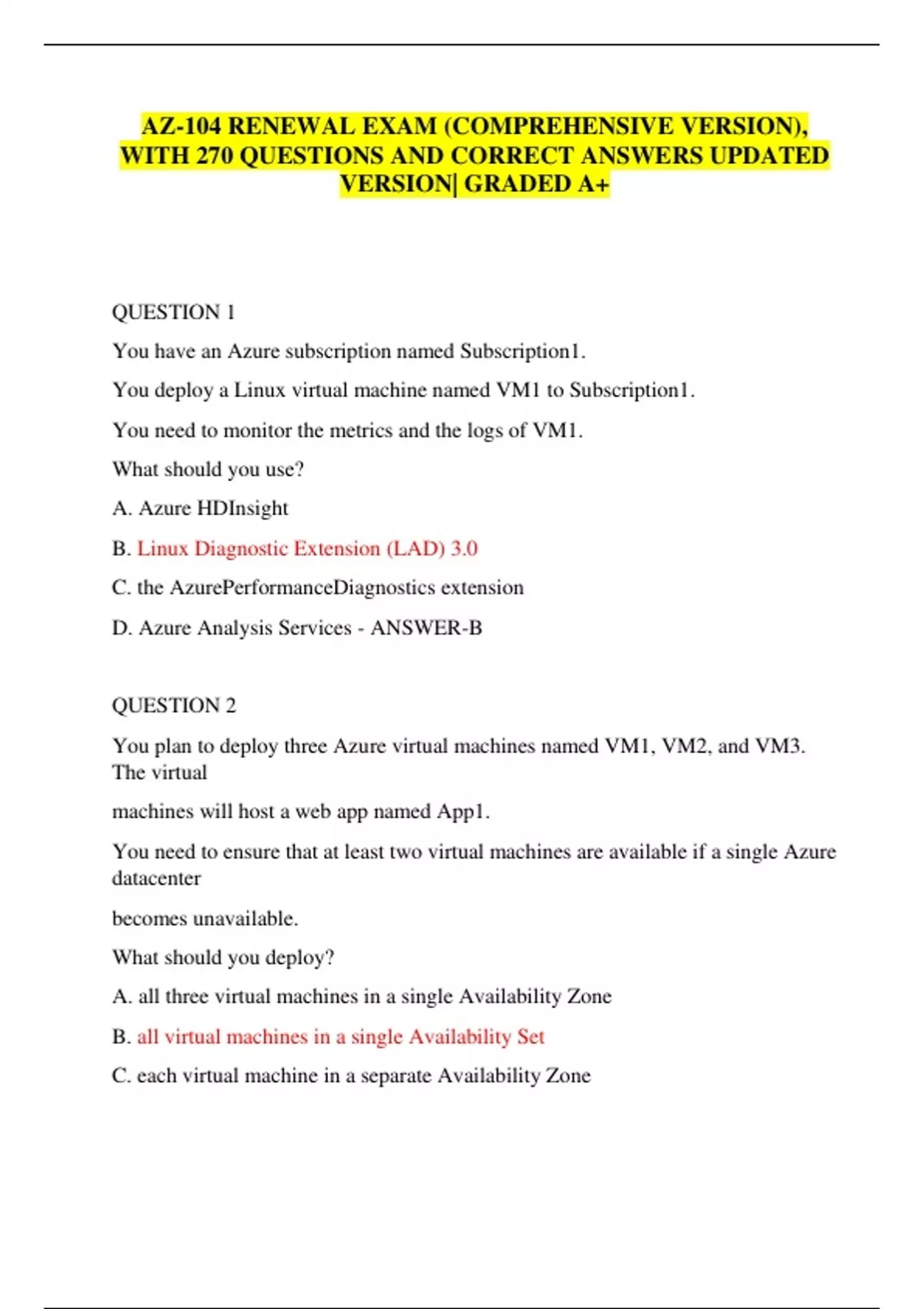 AZ-104 RENEWAL EXAM (COMPREHENSIVE VERSION), WITH 270 QUESTIONS AND CORRECT ANSWERS UPDATED VERSION| GRADED A+

QUESTION 1

You have an Azure subscription named Subscription1.

You deploy a Linux virtual machine named VM1 to Subscription1.

You need to monitor the metrics and the logs of VM1.

What should you use?

A. Azure HDInsight

B. Linux Diagnostic Extension (LAD) 3.0

C. the AzurePerformanceDiagnostics extension

D. Azure Analysis Services - ANSWER-B

QUESTION 2

You plan to deploy three Azure virtual machines named VM1, VM2, and VM3. The virtual

machines will host a web app named App1.

You need to ensure that at least two virtual machines are available if a single Azure datacenter

becomes unavailable.

What should you deploy?

A. all three virtual machines in a single Availability Zone

B. all virtual machines in a single Availability Set

C. each virtual machine in a separate Availability Zone